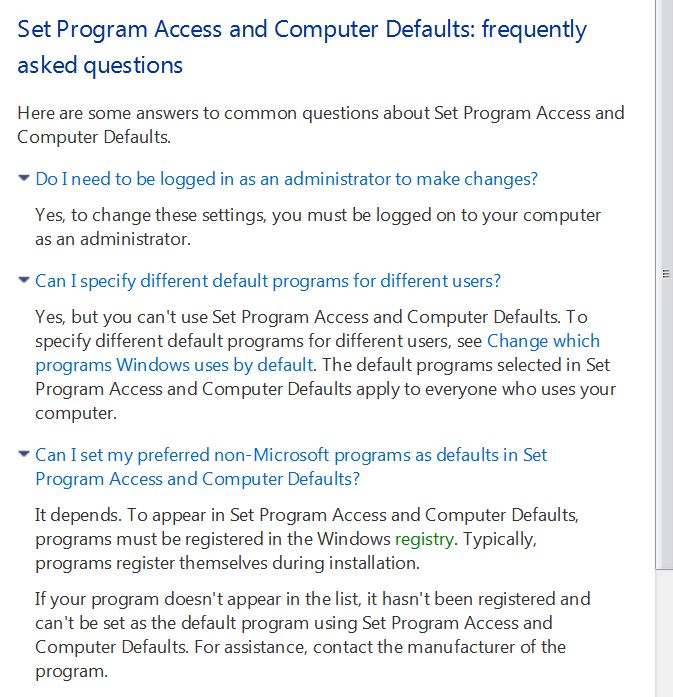 Set Program Access and Computer Defaults: frequently asked questions

Here are some answers to common questions about Set Program Access and Computer Defaults.

Do I need to be logged in as an administrator to make changes?

Yes, to change these settings, you must be logged on to your computer as an administrator.

Can I specify different default programs for different users?

Yes, but you can't use Set Program Access and Computer Defaults. To specify different default programs for different users, see Change which programs Windows uses by default. The default programs selected in Set Program Access and Computer Defaults apply to everyone who uses your computer.

Can I set my preferred non-Microsoft programs as defaults in Set Program Access and Computer Defaults?

It depends. To appear in Set Program Access and Computer Defaults, programs must be registered in the Windows registry. Typically, programs register themselves during installation.

If your program doesn't appear in the list, it hasn't been registered and can't be set as the default program using Set Program Access and Computer Defaults. For assistance, contact the manufacturer of the program.